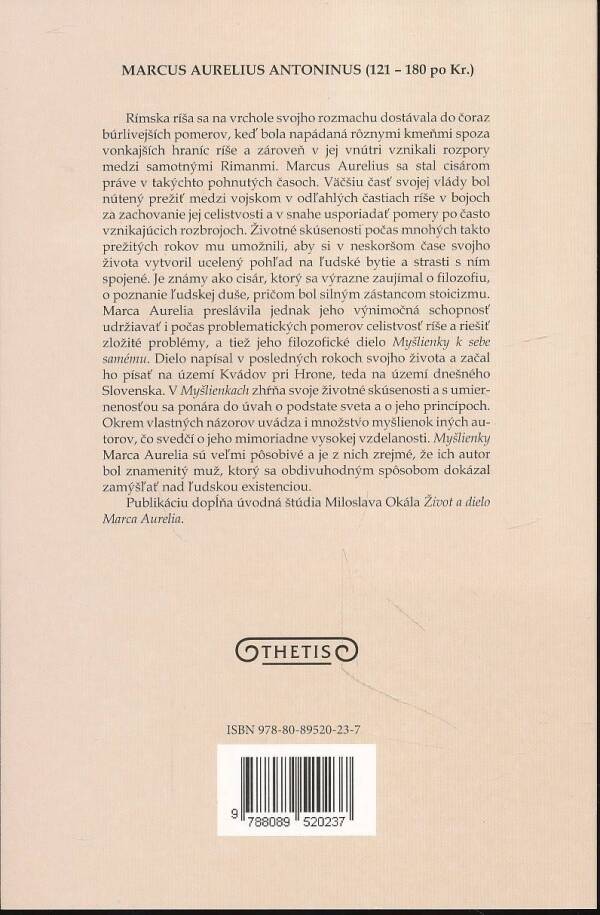 MARCUS AURELIUS ANTONINUS (121 – 180 po Kr.)

Rímska ríša sa na vrchole svojho rozmachu dostávala do čoraz búrlivejších pomerov, keď bola napádaná rôznymi kmeňmi spoza vonkajších hraníc ríše a zároveň v jej vnútri vznikali rozpory medzi samotnými Rimanmi. Marcus Aurelius sa stal cisárom práve v takýchto pohnutých časoch. Väčšiu časť svojej vlády bol nútený prežiť medzi vojskom v odľahlých častiach ríše v bojoch za zachovanie jej celistvosti a v snahe usporiadať pomery po často vznikajúcich rozbrojoch. Životné skúsenosti počas mnohých takto prežitých rokov mu umožnili, aby si v neskoršom čase svojho života vytvoril ucelený pohľad na ľudské bytie a strasti s ním spojené. Je známy ako cisár, ktorý sa výrazne zaujímal o filozofiu, o poznanie ľudskej duše, pričom bol silným zástancom stoicizmu. Marca Aurelia preslávila jednak jeho výnimočná schopnosť udržiavať i počas problematických pomerov celistvosť ríše a riešiť zložité problémy, a tiež jeho filozofické dielo Myšlienky k sebe samému. Dielo napísal v posledných rokoch svojho života a začal ho písať na území Kvádov pri Hrone, teda na území dnešného Slovenska. V Myšlienkach zhŕňa svoje životné skúsenosti a s umiernenosťou sa ponára do úvah o podstate sveta a o jeho princípoch. Okrem vlastných názorov uvádza i množstvo myšlienok iných autorov, čo svedčí o jeho mimoriadne vysokej vzdelanosti. Myšlienky Marca Aurelia sú veľmi pôsobivé a je z nich zrejmé, že ich autor bol znamenitý muž, ktorý sa obdivuhodným spôsobom dokázal zamýšľať nad ľudskou existenciou.

Publikáciu dopĺňa úvodná štúdia Miloslava Okála Život a dielo Marca Aurelia.

THETIS

ISBN 978-80-89520-23-7

9 788089 520237